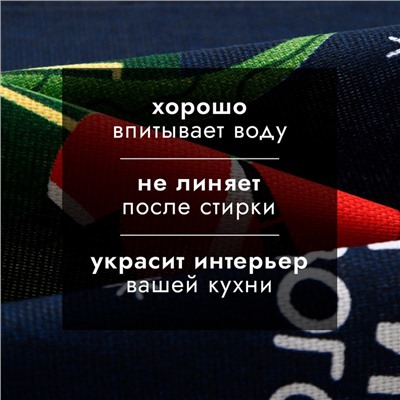 хорошо
впитывает воду

не линяет
после стирки

украсит интерьер
вашей кухни